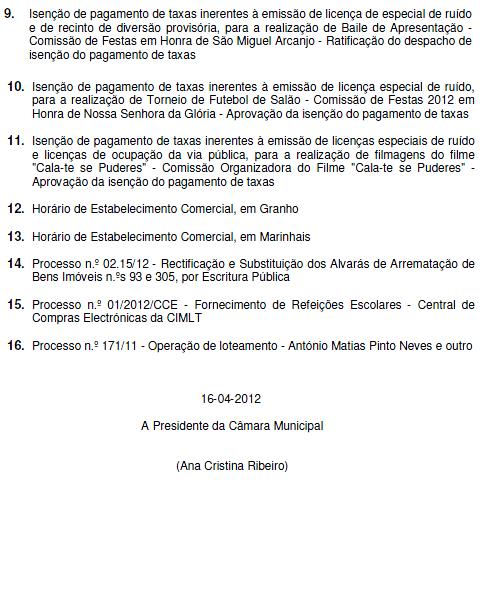 9. Isenção de pagamento de taxas inerentes à emissão de licença de especial de ruído e de recinto de diversão provisória, para a realização de Baile de Apresentação - Comissão de Festas em Honra de São Miguel Arcanjo - Ratificação do despacho de isenção do pagamento de taxas

10. Isenção de pagamento de taxas inerentes à emissão de licença especial de ruído, para a realização de Torneio de Futebol de Salão - Comissão de Festas 2012 em Honra de Nossa Senhora da Glória - Aprovação da isenção do pagamento de taxas

11. Isenção de pagamento de taxas inerentes à emissão de licenças especiais de ruído e licenças de ocupação da via pública, para a realização de filmagens do filme "Cala-te se Puderes" - Comissão Organizadora do Filme "Cala-te se Puderes" - Aprovação da isenção do pagamento de taxas

12. Horário de Estabelecimento Comercial, em Granho

13. Horário de Estabelecimento Comercial, em Marinhais

14. Processo n.º 02.15/12 - Rectificação e Substituição dos Alvarás de Arrematação de Bens Imóveis n.ºs 93 e 305, por Escritura Pública

15. Processo n.º 01/2012/CCE - Fornecimento de Refeições Escolares - Central de Compras Electrónicas da CIMLT

16. Processo n.º 171/11 - Operação de loteamento - António Matias Pinto Neves e outro

16-04-2012

A Presidente da Câmara Municipal

(Ana Cristina Ribeiro)